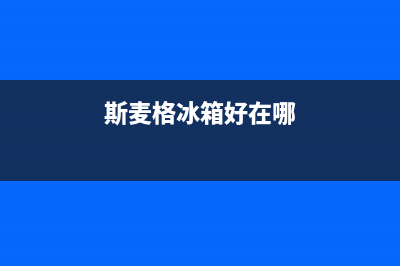 斯麦格冰箱好在哪